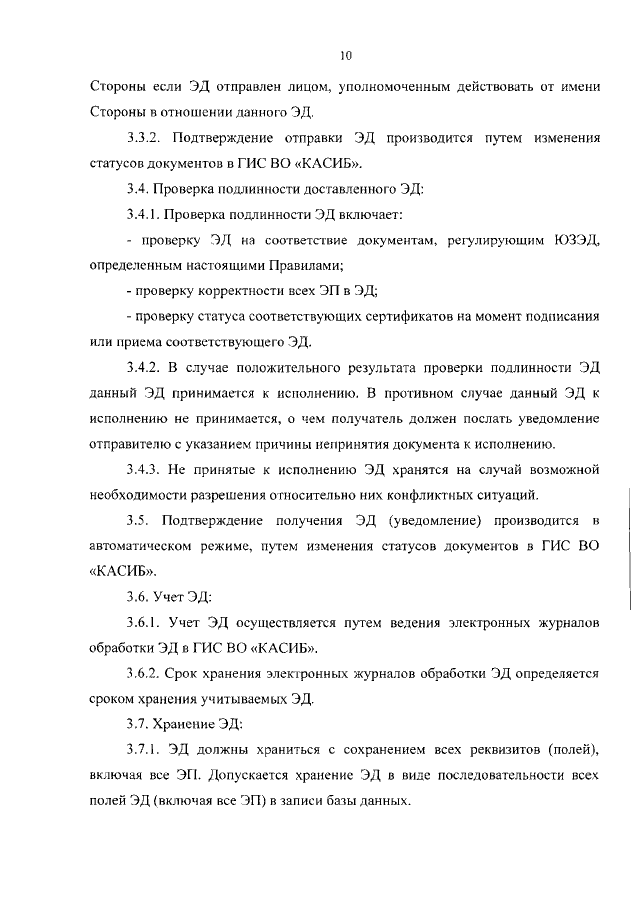 10

Стороны если ЭД отправлен лицом, уполномоченным действовать от имени Стороны в отношении данного ЭД.

3.3.2. Подтверждение отправки ЭД производится путем изменения статусов документов в ГИС ВО «КАСИБ».

3.4. Проверка подлинности доставленного ЭД:

3.4.1. Проверка подлинности ЭД включает:

- проверку ЭД на соответствие документам, регулирующим ЮЗЭД, определенным настоящими Правилами;

- проверку корректности всех ЭП в ЭД;

- проверку статуса соответствующих сертификатов на момент подписания или приема соответствующего ЭД.

3.4.2. В случае положительного результата проверки подлинности ЭД данный ЭД принимается к исполнению. В противном случае данный ЭД к исполнению не принимается, о чем получатель должен послать уведомление отправителю с указанием причины непринятия документа к исполнению.

3.4.3. Не принятые к исполнению ЭД хранятся на случай возможной необходимости разрешения относительно них конфликтных ситуаций.

3.5. Подтверждение получения ЭД (уведомление) производится в автоматическом режиме, путем изменения статусов документов в ГИС ВО «КАСИБ».

3.6. Учет ЭД:

3.6.1. Учет ЭД осуществляется путем ведения электронных журналов обработки ЭД в ГИС ВО «КАСИБ».

3.6.2. Срок хранения электронных журналов обработки ЭД определяется сроком хранения учитываемых ЭД.

3.7. Хранение ЭД:

3.7.1. ЭД должны храниться с сохранением всех реквизитов (полей), включая все ЭП. Допускается хранение ЭД в виде последовательности всех полей ЭД (включая все ЭП) в записи базы данных.